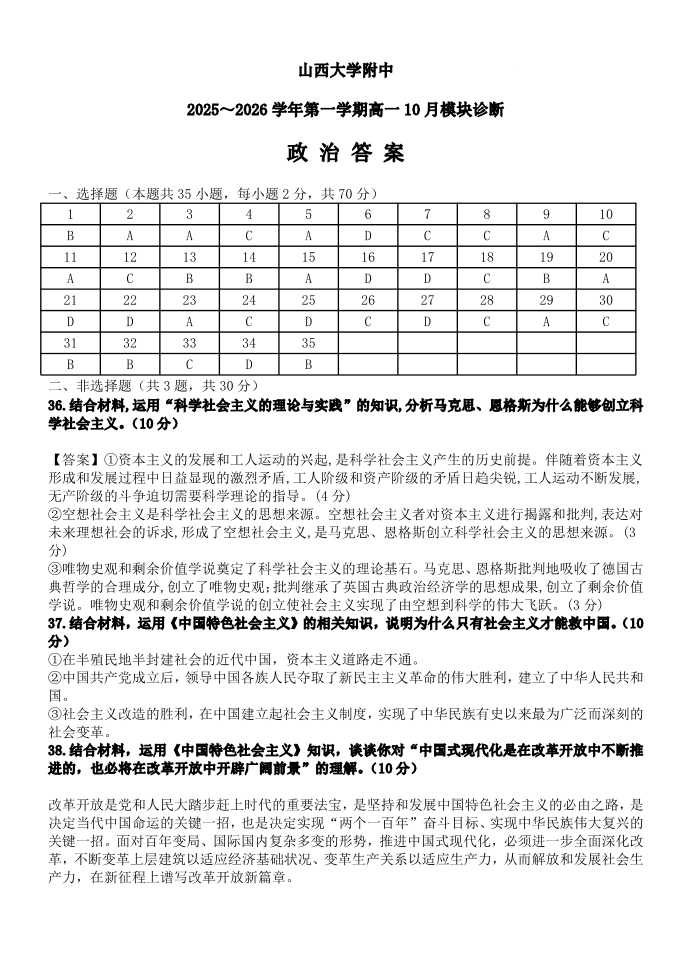 山西大学附中

2025～2026 学年第一学期高一 10 月模块诊断

政 治 答 案

一、选择题（本题共 35 小题，每小题 2 分，共 70 分）

| 1 | 2 | 3 | 4 | 5 | 6 | 7 | 8 | 9 | 10 |
|---|---|---|---|---|---|---|---|---|---|
| B | A | A | C | A | D | C | C | A | C |
| 11 | 12 | 13 | 14 | 15 | 16 | 17 | 18 | 19 | 20 |
| A | C | B | B | A | D | D | C | B | A |
| 21 | 22 | 23 | 24 | 25 | 26 | 27 | 28 | 29 | 30 |
| D | D | A | C | D | C | D | C | A | C |
| 31 | 32 | 33 | 34 | 35 | | | | | |
| B | B | C | D | B | | | | | |

二、非选择题（共 3 题，共 30 分）

36.结合材料,运用“科学社会主义的理论与实践”的知识,分析马克思、恩格斯为什么能够创立科学社会主义。(10 分)

【答案】①资本主义的发展和工人运动的兴起,是科学社会主义产生的历史前提。伴随着资本主义形成和发展过程中日益显现的激烈矛盾,工人阶级和资产阶级的矛盾日趋尖锐,工人运动不断发展,无产阶级的斗争迫切需要科学理论的指导。(4 分)

②空想社会主义是科学社会主义的思想来源。空想社会主义者对资本主义进行揭露和批判,表达对未来理想社会的诉求,形成了空想社会主义,是马克思、恩格斯创立科学社会主义的思想来源。(3 分)

③唯物史观和剩余价值学说奠定了科学社会主义的理论基石。马克思、恩格斯批判地吸收了德国古典哲学的合理成分,创立了唯物史观;批判继承了英国古典政治经济学的思想成果,创立了剩余价值学说。唯物史观和剩余价值学说的创立使社会主义实现了由空想到科学的伟大飞跃。(3 分)

37.结合材料，运用《中国特色社会主义》的相关知识，说明为什么只有社会主义才能救中国。(10 分)

①在半殖民地半封建社会的近代中国，资本主义道路走不通。

②中国共产党成立后，领导中国各族人民夺取了新民主主义革命的伟大胜利，建立了中华人民共和国。

③社会主义改造的胜利，在中国建立起社会主义制度，实现了中华民族有史以来最为广泛而深刻的社会变革。

38.结合材料，运用《中国特色社会主义》知识，谈谈你对“中国式现代化是在改革开放中不断推进的，也必将在改革开放中开辟广阔前景”的理解。(10 分)

改革开放是党和人民大踏步赶上时代的重要法宝，是坚持和发展中国特色社会主义的必由之路，是决定当代中国命运的关键一招，也是决定实现“两个一百年”奋斗目标、实现中华民族伟大复兴的关键一招。面对百年变局、国际国内复杂多变的形势，推进中国式现代化，必须进一步全面深化改革，不断变革上层建筑以适应经济基础状况、变革生产关系以适应生产力，从而解放和发展社会生产力，在新征程上谱写改革开放新篇章。